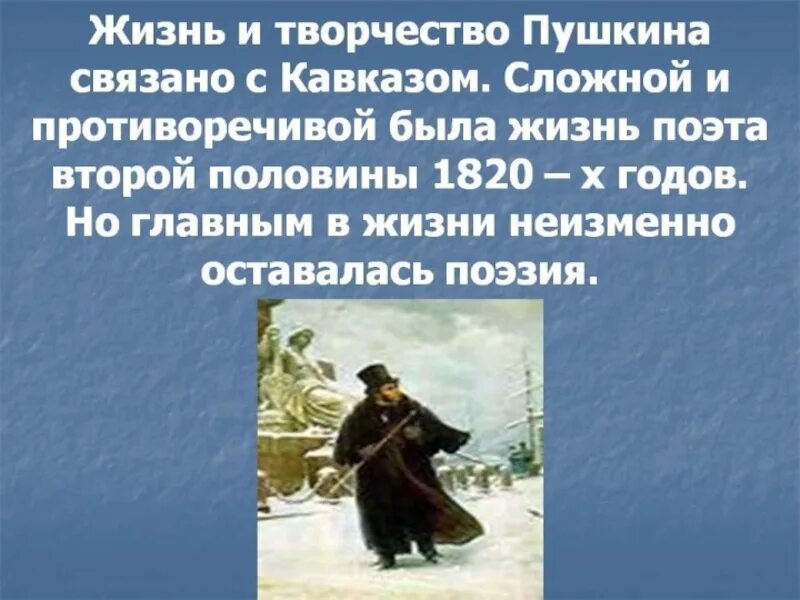 Жизнь и творчество Пушкина связано с Кавказом. Сложной и противоречивой была жизнь поэта второй половины 1820 – х годов. Но главным в жизни неизменно оставалась поэзия.